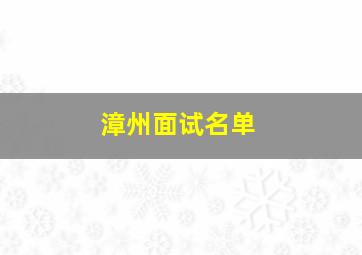 漳州面试名单